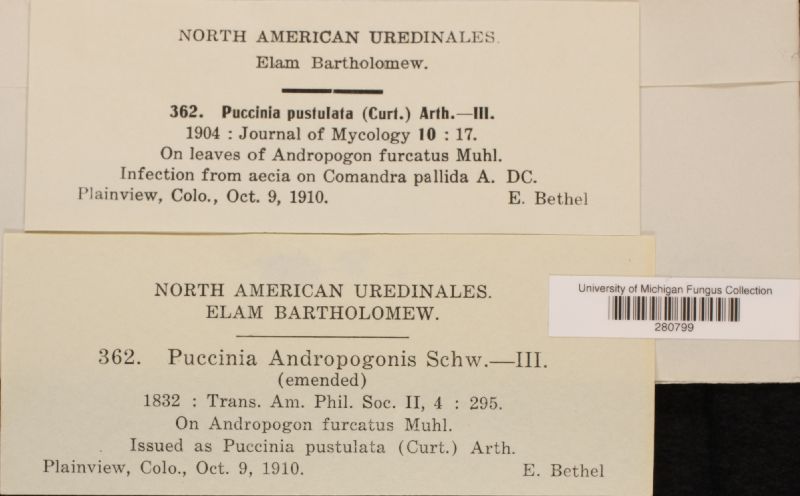 NORTH AMERICAN UREDINALES.
Elam Bartholomew.

362. Puccinia pustulata (Curt.) Arth.—III.
1904 : Journal of Mycology 10 : 17.
On leaves of Andropogon furcatus Muhl.
Infection from aecia on Comandra pallida A. DC.
Plainview, Colo., Oct. 9, 1910. E. Bethel

NORTH AMERICAN UREDINALES.
ELAM BARTHOLOMEW.

362. Puccinia Andropogonis Schw.—III.
(emended)
1832 : Trans. Am. Phil. Soc. II, 4 : 295.
On Andropogon furcatus Muhl.
Issued as Puccinia pustulata (Curt.) Arth.
Plainview, Colo., Oct. 9, 1910. E. Bethel

University of Michigan Fungus Collection
280799